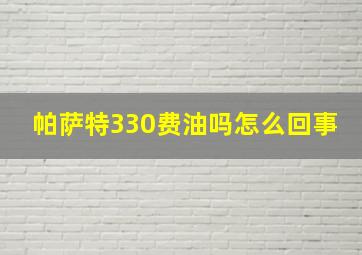 帕萨特330费油吗怎么回事